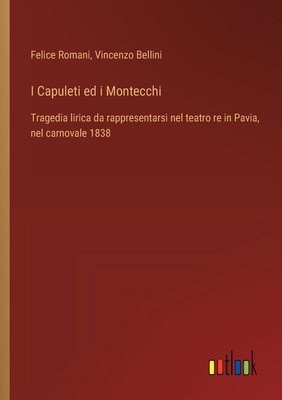 Felice Romani, Vincenzo Bellini

I Capuleti ed i Montecchi

Tragedia lirica da rappresentarsi nel teatro re in Pavia, nel carnovale 1838

outlook